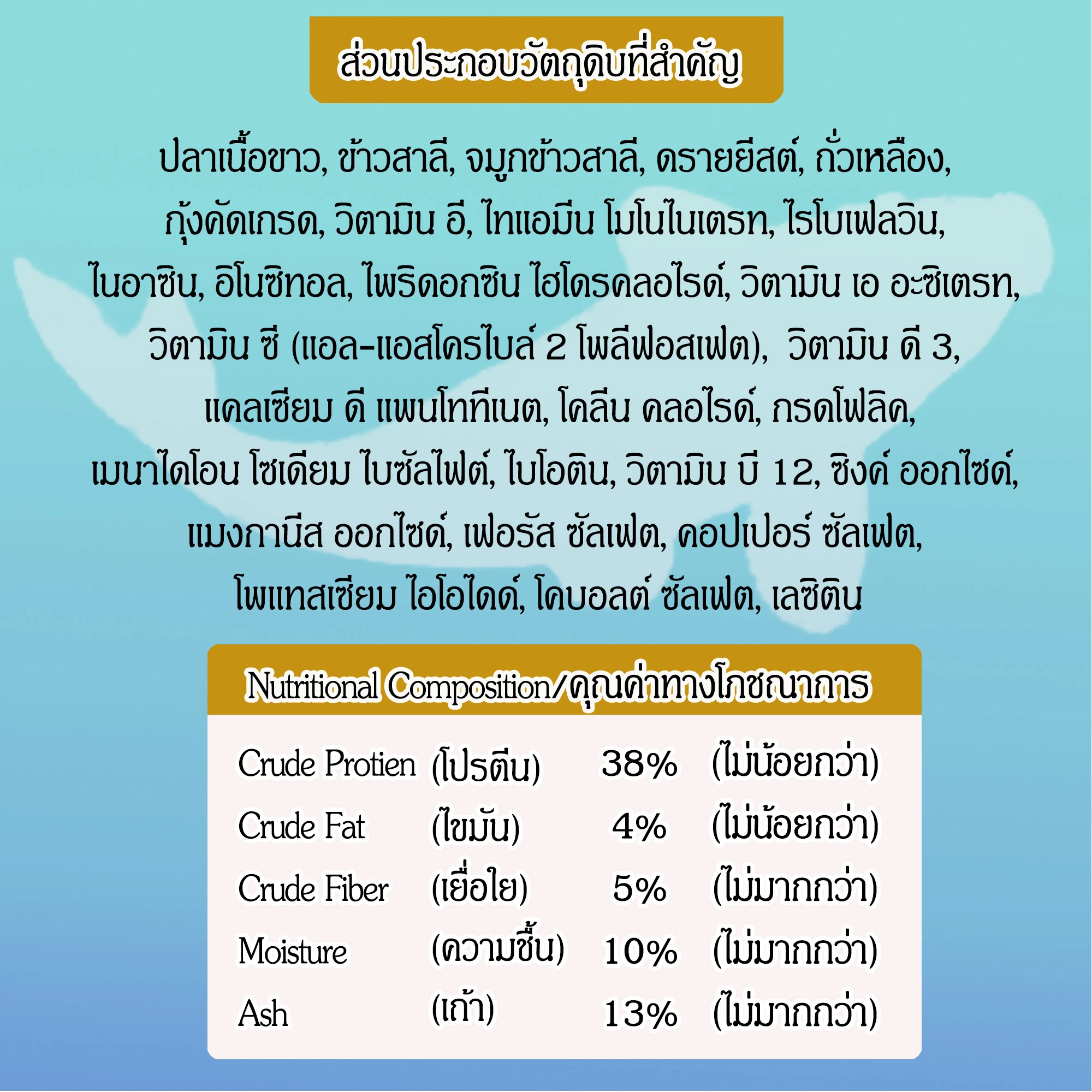 ส่วนประกอบวัตถุดิบที่สำคัญ

ปลาเนื้อขาว, ข้าวสาลี, จมูกข้าวสาลี, ดรายยีสต์, ถั่วเหลือง, กุ้งคัดเกรด, วิตามิน อี, ไทแอมีน โมโนไนเตรท, ไรโบเฟลวิน, ไนอาซิน, อิโนซิทอล, ไพริดอกซิน ไฮโดรคลอไรด์, วิตามิน เอ อะซิเตรท, วิตามิน ซี (แอล-แอสโครไบล์ 2 โพลีฟอสเฟต), วิตามิน ดี 3, แคลเซียม ดี แพนโททีเนต, โคลีน คลอไรด์, กรดโฟลิค, เมนาไดโอน โซเดียม ไบซัลไฟต์, ไบโอติน, วิตามิน บี 12, ซิงค์ ออกไซด์, แมงกานีส ออกไซด์, เฟอรัส ซัลเฟต, คอปเปอร์ ซัลเฟต, โพแทสเซียม ไอโอไดด์, โคบอลต์ ซัลเฟต, เลซิติน

Nutritional Composition/คุณค่าทางโภชนาการ

| Crude Protien | (โปรตีน) | 38% | (ไม่น้อยกว่า) |
|---|---|---|---|
| Crude Fat | (ไขมัน) | 4% | (ไม่น้อยกว่า) |
| Crude Fiber | (เยื่อใย) | 5% | (ไม่มากกว่า) |
| Moisture | (ความชื้น) | 10% | (ไม่มากกว่า) |
| Ash | (เถ้า) | 13% | (ไม่มากกว่า) |